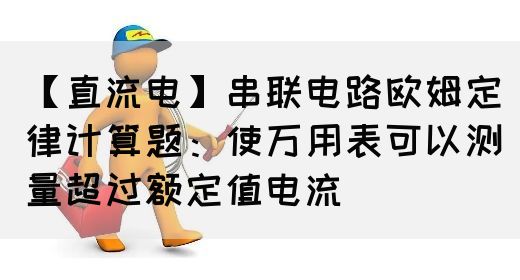 【直流电】串联电路欧姆定律计算题：使万用表可以测量超过额定值电流